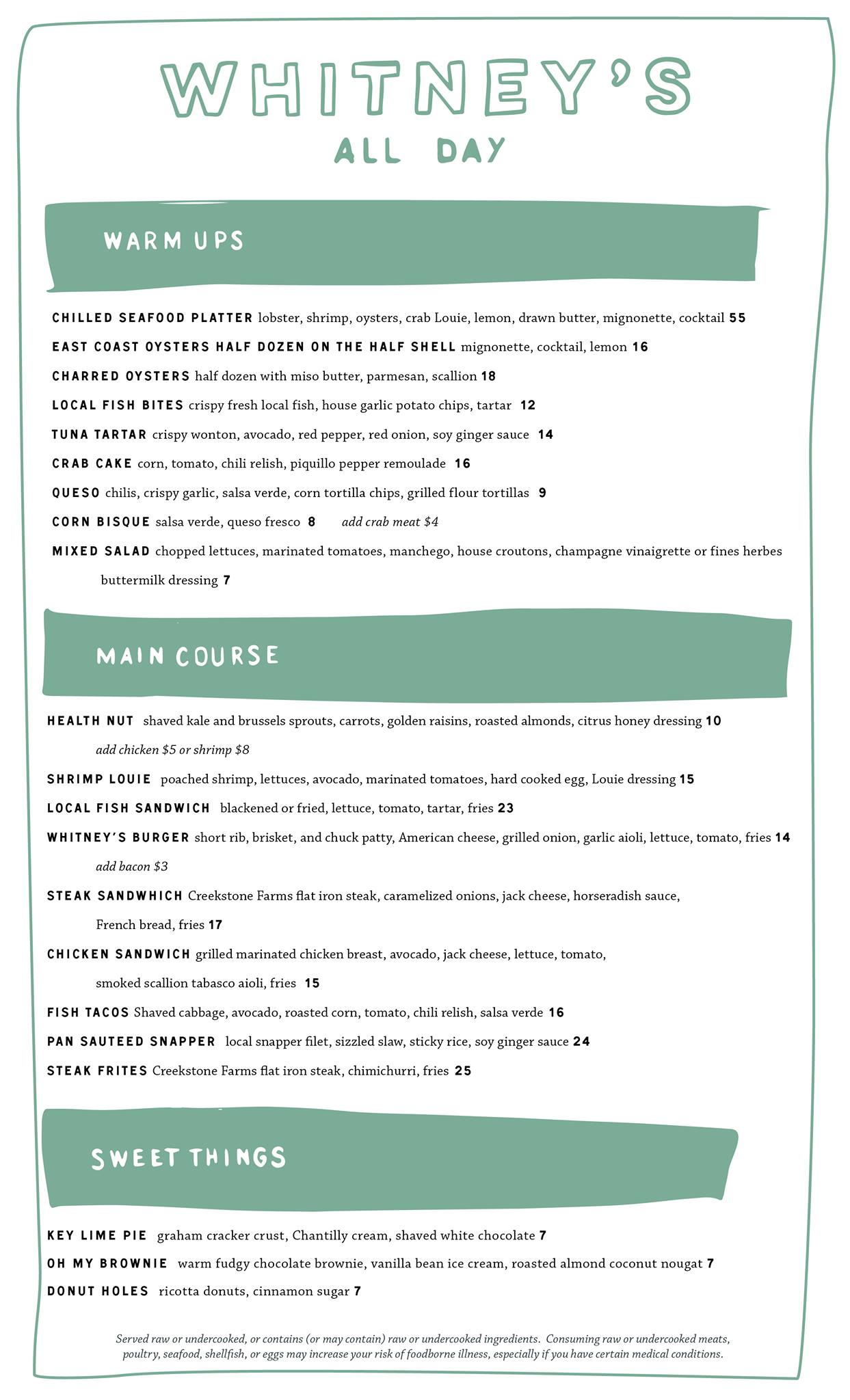 WHITNEY'S
ALL DAY

WARM UPS

CHILLED SEAFOOD PLATTER lobster, shrimp, oysters, crab Louie, lemon, drawn butter, mignonette, cocktail 55

EAST COAST OYSTERS HALF DOZEN ON THE HALF SHELL mignonette, cocktail, lemon 16

CHARRED OYSTERS half dozen with miso butter, parmesan, scallion 18

LOCAL FISH BITES crispy fresh local fish, house garlic potato chips, tartar 12

TUNA TARTAR crispy wonton, avocado, red pepper, red onion, soy ginger sauce 14

CRAB CAKE corn, tomato, chili relish, piquillo pepper remoulade 16

QUESO chilis, crispy garlic, salsa verde, corn tortilla chips, grilled flour tortillas 9

CORN BISQUE salsa verde, queso fresco 8 add crab meat $4

MIXED SALAD chopped lettuces, marinated tomatoes, manchego, house croutons, champagne vinaigrette or fines herbes buttermilk dressing 7

MAIN COURSE

HEALTH NUT shaved kale and brussels sprouts, carrots, golden raisins, roasted almonds, citrus honey dressing 10
add chicken $5 or shrimp $8

SHRIMP LOUIE poached shrimp, lettuces, avocado, marinated tomatoes, hard cooked egg, Louie dressing 15

LOCAL FISH SANDWICH blackened or fried, lettuce, tomato, tartar, fries 23

WHITNEY'S BURGER short rib, brisket, and chuck patty, American cheese, grilled onion, garlic aioli, lettuce, tomato, fries 14
add bacon $3

STEAK SANDWHICH Creekstone Farms flat iron steak, caramelized onions, jack cheese, horseradish sauce, French bread, fries 17

CHICKEN SANDWICH grilled marinated chicken breast, avocado, jack cheese, lettuce, tomato, smoked scallion tabasco aioli, fries 15

FISH TACOS Shaved cabbage, avocado, roasted corn, tomato, chili relish, salsa verde 16

PAN SAUTEED SNAPPER local snapper filet, sizzled slaw, sticky rice, soy ginger sauce 24

STEAK FRITES Creekstone Farms flat iron steak, chimichurri, fries 25

SWEET THINGS

KEY LIME PIE graham cracker crust, Chantilly cream, shaved white chocolate 7

OH MY BROWNIE warm fudgy chocolate brownie, vanilla bean ice cream, roasted almond coconut nougat 7

DONUT HOLES ricotta donuts, cinnamon sugar 7

Served raw or undercooked, or contains (or may contain) raw or undercooked ingredients. Consuming raw or undercooked meats, poultry, seafood, shellfish, or eggs may increase your risk of foodborne illness, especially if you have certain medical conditions.